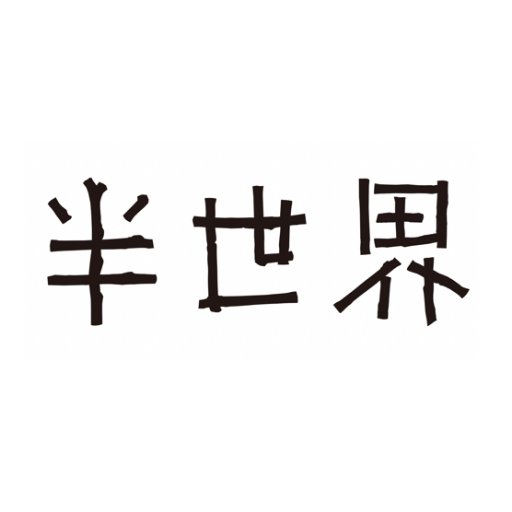 半世界